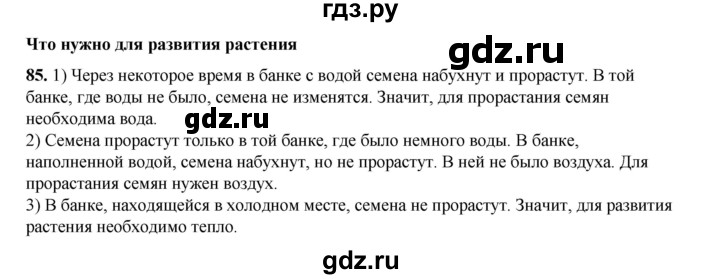 гдз.ру

Что нужно для развития растения

gdz.ru

85. 1) Через некоторое время в банке с водой семена набухнут и прорастут. В той банке, где воды не было, семена не изменятся. Значит, для прорастания семян необходима вода.

gdz.ru

2) Семена прорастут только в той банке, где было немного воды. В банке, наполненной водой, семена набухнут, но не прорастут. В ней не было воздуха. Для прорастания семян нужен воздух.
3) В банке, находящейся в холодном месте, семена не прорастут. Значит, для развития растения необходимо тепло.

gdz.ru